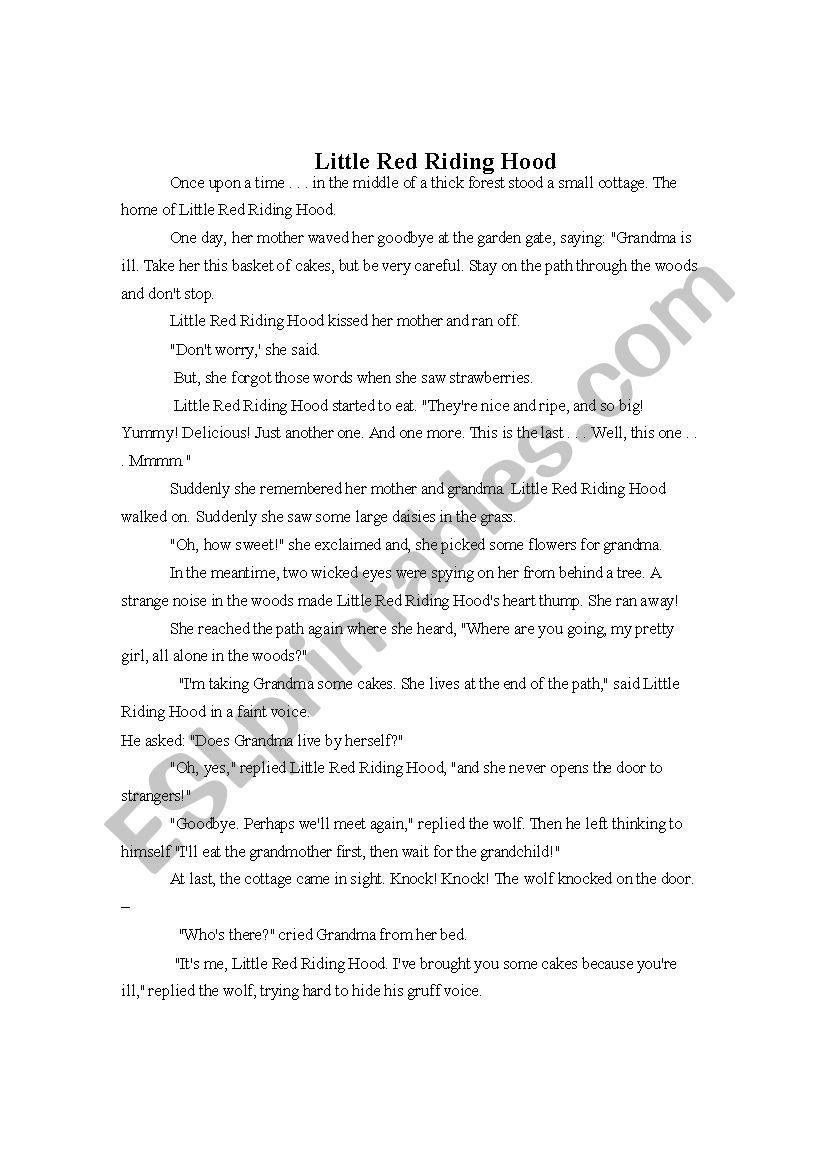 Little Red Riding Hood

Once upon a time . . . in the middle of a thick forest stood a small cottage. The home of Little Red Riding Hood.

One day, her mother waved her goodbye at the garden gate, saying: "Grandma is ill. Take her this basket of cakes, but be very careful. Stay on the path through the woods and don't stop.

Little Red Riding Hood kissed her mother and ran off.

"Don't worry,' she said.

But, she forgot those words when she saw strawberries.

Little Red Riding Hood started to eat. "They're nice and ripe, and so big! Yummy! Delicious! Just another one. And one more. This is the last . . . Well, this one . . . Mmmm."

Suddenly she remembered her mother and grandma. Little Red Riding Hood walked on. Suddenly she saw some large daisies in the grass.

"Oh, how sweet!" she exclaimed and, she picked some flowers for grandma.

In the meantime, two wicked eyes were spying on her from behind a tree. A strange noise in the woods made Little Red Riding Hood's heart thump. She ran away!

She reached the path again where she heard, "Where are you going, my pretty girl, all alone in the woods?"

"I'm taking Grandma some cakes. She lives at the end of the path," said Little Riding Hood in a faint voice.

He asked: "Does Grandma live by herself?"

"Oh, yes," replied Little Red Riding Hood, "and she never opens the door to strangers!"

"Goodbye. Perhaps we'll meet again," replied the wolf. Then he left thinking to himself "I'll eat the grandmother first, then wait for the grandchild!"

At last, the cottage came in sight. Knock! Knock! The wolf knocked on the door.
–

"Who's there?" cried Grandma from her bed.

"It's me, Little Red Riding Hood. I've brought you some cakes because you're ill," replied the wolf, trying hard to hide his gruff voice.

ESLprintables.com